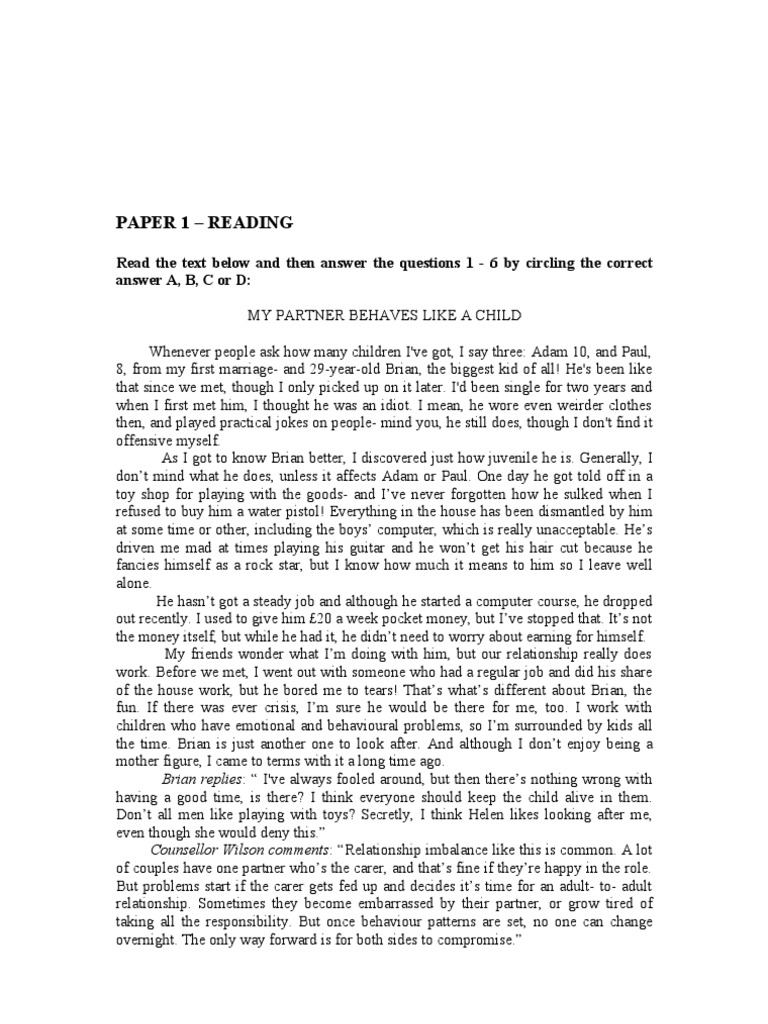 PAPER 1 – READING

Read the text below and then answer the questions 1 - 6 by circling the correct answer A, B, C or D:

MY PARTNER BEHAVES LIKE A CHILD

Whenever people ask how many children I've got, I say three: Adam 10, and Paul, 8, from my first marriage- and 29-year-old Brian, the biggest kid of all! He's been like that since we met, though I only picked up on it later. I'd been single for two years and when I first met him, I thought he was an idiot. I mean, he wore even weirder clothes then, and played practical jokes on people- mind you, he still does, though I don't find it offensive myself.

As I got to know Brian better, I discovered just how juvenile he is. Generally, I don't mind what he does, unless it affects Adam or Paul. One day he got told off in a toy shop for playing with the goods- and I've never forgotten how he sulked when I refused to buy him a water pistol! Everything in the house has been dismantled by him at some time or other, including the boys' computer, which is really unacceptable. He's driven me mad at times playing his guitar and he won't get his hair cut because he fancies himself as a rock star, but I know how much it means to him so I leave well alone.

He hasn't got a steady job and although he started a computer course, he dropped out recently. I used to give him £20 a week pocket money, but I've stopped that. It's not the money itself, but while he had it, he didn't need to worry about earning for himself.

My friends wonder what I'm doing with him, but our relationship really does work. Before we met, I went out with someone who had a regular job and did his share of the house work, but he bored me to tears! That's what's different about Brian, the fun. If there was ever crisis, I'm sure he would be there for me, too. I work with children who have emotional and behavioural problems, so I'm surrounded by kids all the time. Brian is just another one to look after. And although I don't enjoy being a mother figure, I came to terms with it a long time ago.

Brian replies: " I've always fooled around, but then there's nothing wrong with having a good time, is there? I think everyone should keep the child alive in them. Don't all men like playing with toys? Secretly, I think Helen likes looking after me, even though she would deny this."

Counsellor Wilson comments: "Relationship imbalance like this is common. A lot of couples have one partner who's the carer, and that's fine if they're happy in the role. But problems start if the carer gets fed up and decides it's time for an adult- to- adult relationship. Sometimes they become embarrassed by their partner, or grow tired of taking all the responsibility. But once behaviour patterns are set, no one can change overnight. The only way forward is for both sides to compromise."